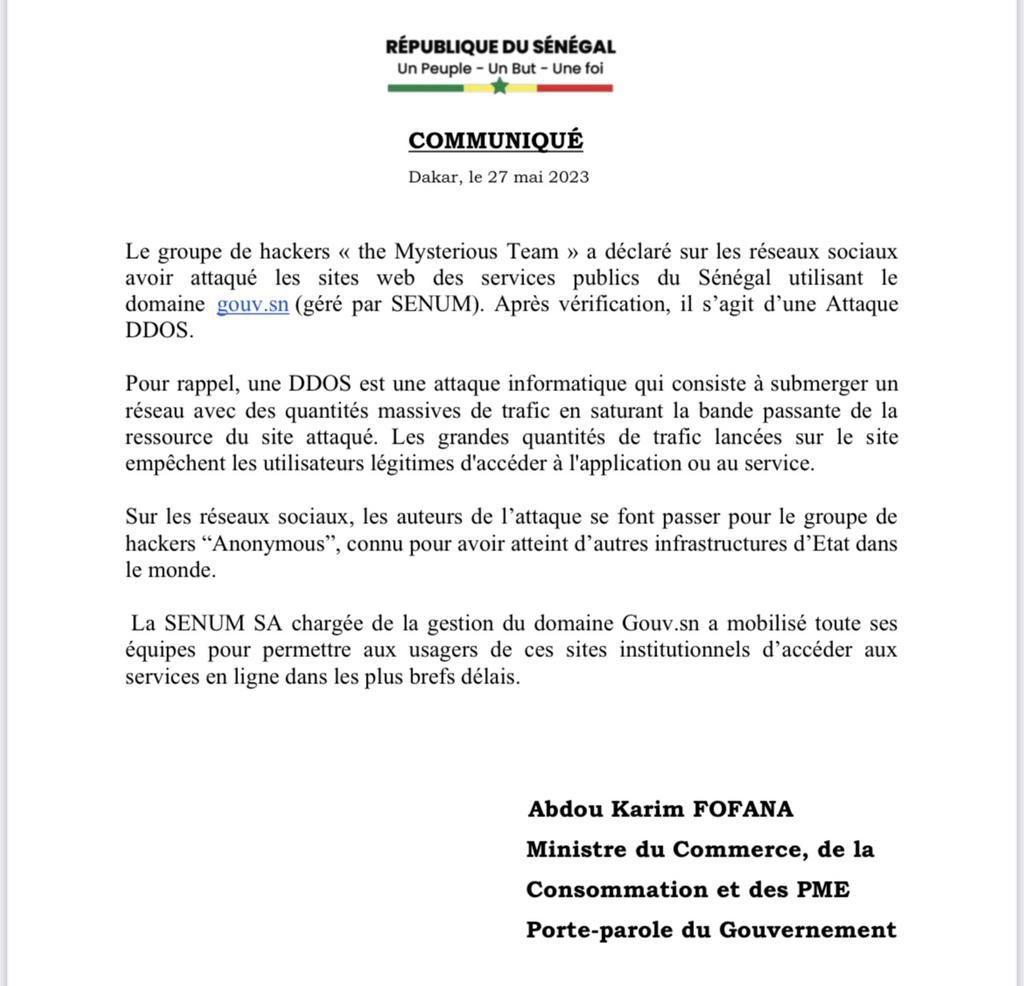 RÉPUBLIQUE DU SÉNÉGAL
Un Peuple - Un But - Une foi

COMMUNIQUÉ

Dakar, le 27 mai 2023

Le groupe de hackers « the Mysterious Team » a déclaré sur les réseaux sociaux avoir attaqué les sites web des services publics du Sénégal utilisant le domaine gouv.sn (géré par SENUM). Après vérification, il s'agit d'une Attaque DDOS.

Pour rappel, une DDOS est une attaque informatique qui consiste à submerger un réseau avec des quantités massives de trafic en saturant la bande passante de la ressource du site attaqué. Les grandes quantités de trafic lancées sur le site empêchent les utilisateurs légitimes d'accéder à l'application ou au service.

Sur les réseaux sociaux, les auteurs de l'attaque se font passer pour le groupe de hackers "Anonymous", connu pour avoir atteint d'autres infrastructures d'Etat dans le monde.

La SENUM SA chargée de la gestion du domaine Gouv.sn a mobilisé toute ses équipes pour permettre aux usagers de ces sites institutionnels d'accéder aux services en ligne dans les plus brefs délais.

Abdou Karim FOFANA
Ministre du Commerce, de la
Consommation et des PME
Porte-parole du Gouvernement